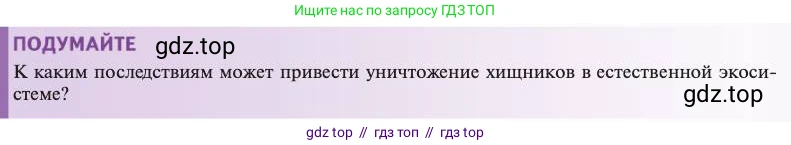 Ищите нас по запросу ГДЗ ТОП

ПОДУМАЙТЕ gdz.top

К каким последствиям может привести уничтожение хищников в естественной экосистеме?

gdz.top

gdz top // гдз топ // гдз top